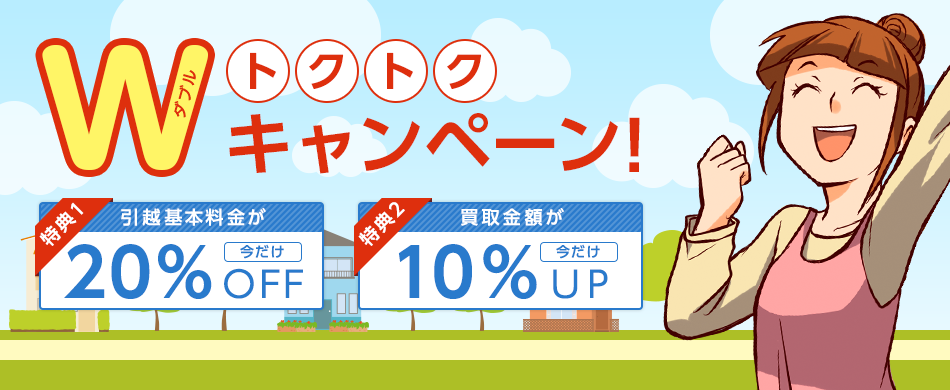 W ダブル トクトク キャンペーン!

特典1 引越基本料金が 20% 今だけ OFF

特典2 買取金額が 10% 今だけ UP